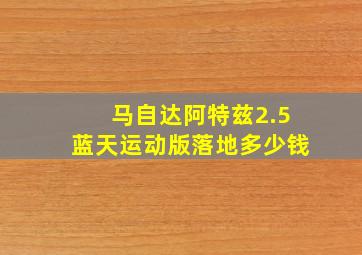 马自达阿特兹2.5
蓝天运动版落地多少钱